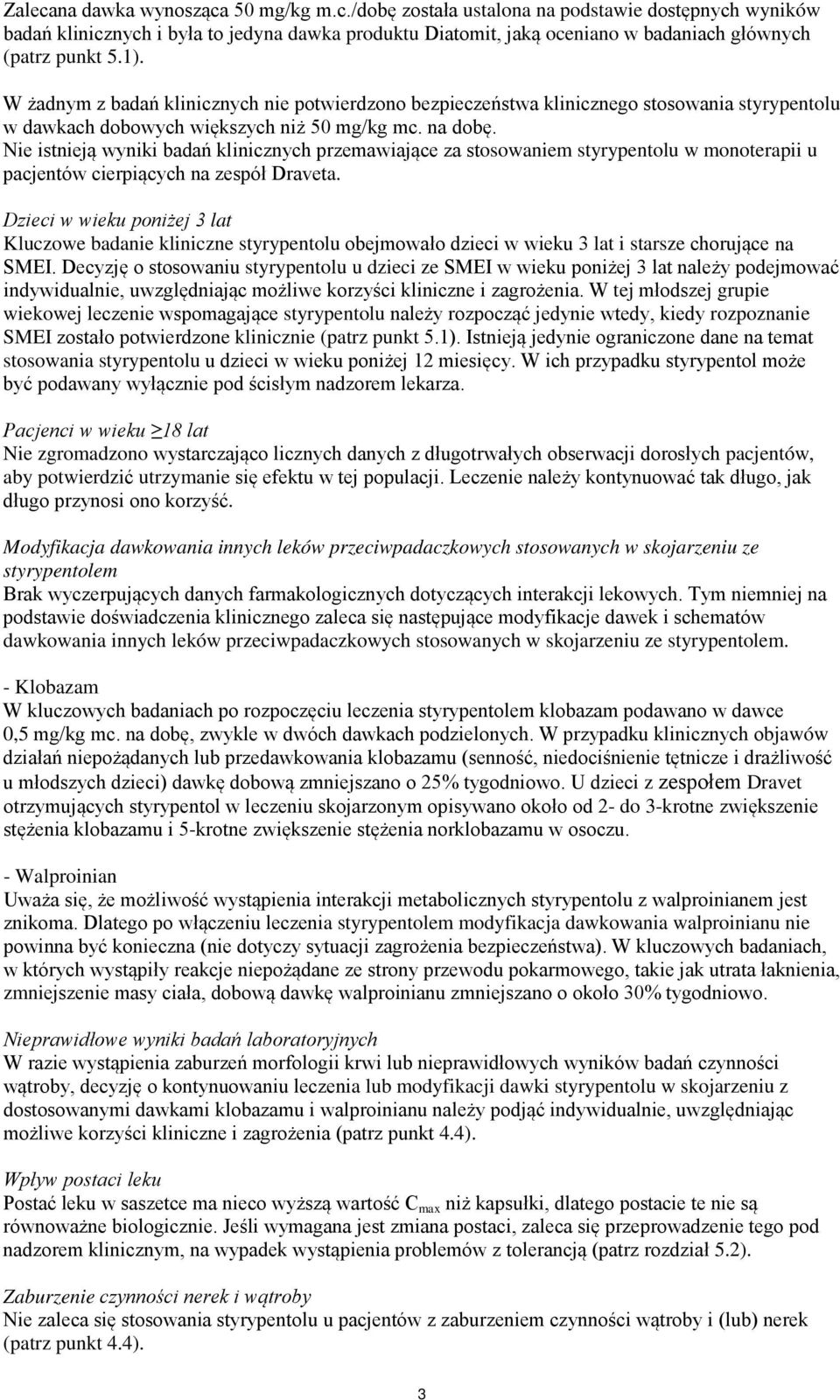 Zalecana dawka wynosząca 50 mg/kg m.c./dobę została ustalona na podstawie dostępnych wyników badań klinicznych i była to jedyna dawka produktu Diatomit, jaką oceniano w badaniach głównych (patrz punkt 5.1).

W żadnym z badań klinicznych nie potwierdzono bezpieczeństwa klinicznego stosowania styrypentolu w dawkach dobowych większych niż 50 mg/kg mc. na dobę.
Nie istnieją wyniki badań klinicznych przemawiające za stosowaniem styrypentolu w monoterapii u pacjentów cierpiących na zespół Draveta.

Dzieci w wieku poniżej 3 lat
Kluczowe badanie kliniczne styrypentolu obejmowało dzieci w wieku 3 lat i starsze chorujące na SMEI. Decyzję o stosowaniu styrypentolu u dzieci ze SMEI w wieku poniżej 3 lat należy podejmować indywidualnie, uwzględniając możliwe korzyści kliniczne i zagrożenia. W tej młodszej grupie wiekowej leczenie wspomagające styrypentolu należy rozpocząć jedynie wtedy, kiedy rozpoznanie SMEI zostało potwierdzone klinicznie (patrz punkt 5.1). Istnieją jedynie ograniczone dane na temat stosowania styrypentolu u dzieci w wieku poniżej 12 miesięcy. W ich przypadku styrypentol może być podawany wyłącznie pod ścisłym nadzorem lekarza.

Pacjenci w wieku ≥18 lat
Nie zgromadzono wystarczająco licznych danych z długotrwałych obserwacji dorosłych pacjentów, aby potwierdzić utrzymanie się efektu w tej populacji. Leczenie należy kontynuować tak długo, jak długo przynosi ono korzyść.

Modyfikacja dawkowania innych leków przeciwpadaczkowych stosowanych w skojarzeniu ze styrypentolem
Brak wyczerpujących danych farmakologicznych dotyczących interakcji lekowych. Tym niemniej na podstawie doświadczenia klinicznego zaleca się następujące modyfikacje dawek i schematów dawkowania innych leków przeciwpadaczkowych stosowanych w skojarzeniu ze styrypentolem.

- Klobazam
W kluczowych badaniach po rozpoczęciu leczenia styrypentolem klobazam podawano w dawce 0,5 mg/kg mc. na dobę, zwykle w dwóch dawkach podzielonych. W przypadku klinicznych objawów działań niepożądanych lub przedawkowania klobazamu (senność, niedociśnienie tętnicze i drażliwość u młodszych dzieci) dawkę dobową zmniejszano o 25% tygodniowo. U dzieci z zespołem Dravet otrzymujących styrypentol w leczeniu skojarzonym opisywano około od 2- do 3-krotne zwiększenie stężenia klobazamu i 5-krotne zwiększenie stężenia norklobazamu w osoczu.

- Walproinian
Uważa się, że możliwość wystąpienia interakcji metabolicznych styrypentolu z walproinianem jest znikoma. Dlatego po włączeniu leczenia styrypentolem modyfikacja dawkowania walproinianu nie powinna być konieczna (nie dotyczy sytuacji zagrożenia bezpieczeństwa). W kluczowych badaniach, w których wystąpiły reakcje niepożądane ze strony przewodu pokarmowego, takie jak utrata łaknienia, zmniejszenie masy ciała, dobową dawkę walproinianu zmniejszano o około 30% tygodniowo.

Nieprawidłowe wyniki badań laboratoryjnych
W razie wystąpienia zaburzeń morfologii krwi lub nieprawidłowych wyników badań czynności wątroby, decyzję o kontynuowaniu leczenia lub modyfikacji dawki styrypentolu w skojarzeniu z dostosowanymi dawkami klobazamu i walproinianu należy podjąć indywidualnie, uwzględniając możliwe korzyści kliniczne i zagrożenia (patrz punkt 4.4).

Wpływ postaci leku
Postać leku w saszetce ma nieco wyższą wartość $C_{max}$ niż kapsułki, dlatego postacie te nie są równoważne biologicznie. Jeśli wymagana jest zmiana postaci, zaleca się przeprowadzenie tego pod nadzorem klinicznym, na wypadek wystąpienia problemów z tolerancją (patrz rozdział 5.2).

Zaburzenie czynności nerek i wątroby
Nie zaleca się stosowania styrypentolu u pacjentów z zaburzeniem czynności wątroby i (lub) nerek (patrz punkt 4.4).

3